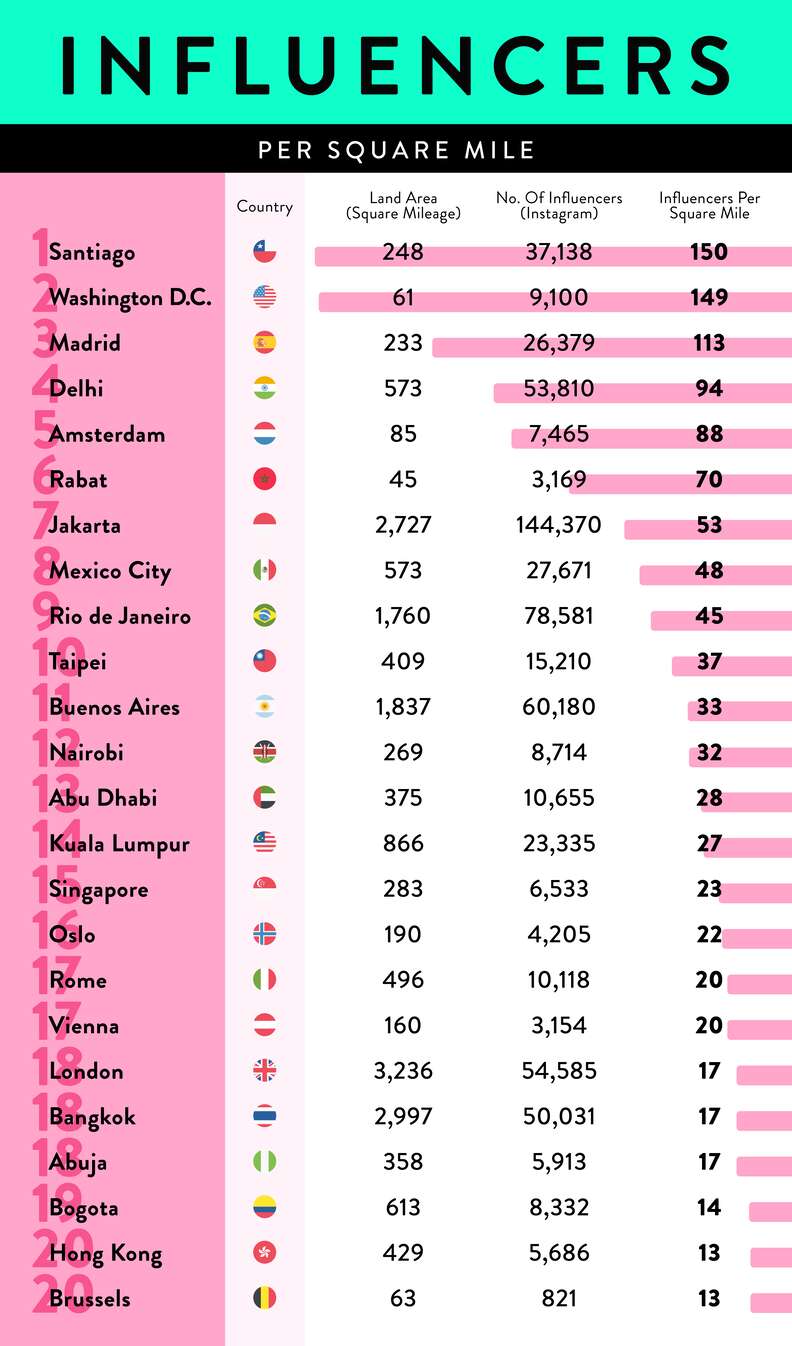 INFLUENCERS

PER SQUARE MILE

| | | Country | Land Area (Square Mileage) | No. Of Influencers (Instagram) | Influencers Per Square Mile |
|---|---|---|---|---|---|
| 1 | Santiago | | 248 | 37,138 | 150 |
| 2 | Washington D.C. | | 61 | 9,100 | 149 |
| 3 | Madrid | | 233 | 26,379 | 113 |
| 4 | Delhi | | 573 | 53,810 | 94 |
| 5 | Amsterdam | | 85 | 7,465 | 88 |
| 6 | Rabat | | 45 | 3,169 | 70 |
| 7 | Jakarta | | 2,727 | 144,370 | 53 |
| 8 | Mexico City | | 573 | 27,671 | 48 |
| 9 | Rio de Janeiro | | 1,760 | 78,581 | 45 |
| 10 | Taipei | | 409 | 15,210 | 37 |
| 11 | Buenos Aires | | 1,837 | 60,180 | 33 |
| 12 | Nairobi | | 269 | 8,714 | 32 |
| 13 | Abu Dhabi | | 375 | 10,655 | 28 |
| 14 | Kuala Lumpur | | 866 | 23,335 | 27 |
| 15 | Singapore | | 283 | 6,533 | 23 |
| 16 | Oslo | | 190 | 4,205 | 22 |
| 17 | Rome | | 496 | 10,118 | 20 |
| 17 | Vienna | | 160 | 3,154 | 20 |
| 18 | London | | 3,236 | 54,585 | 17 |
| 18 | Bangkok | | 2,997 | 50,031 | 17 |
| 18 | Abuja | | 358 | 5,913 | 17 |
| 19 | Bogota | | 613 | 8,332 | 14 |
| 20 | Hong Kong | | 429 | 5,686 | 13 |
| 20 | Brussels | | 63 | 821 | 13 |